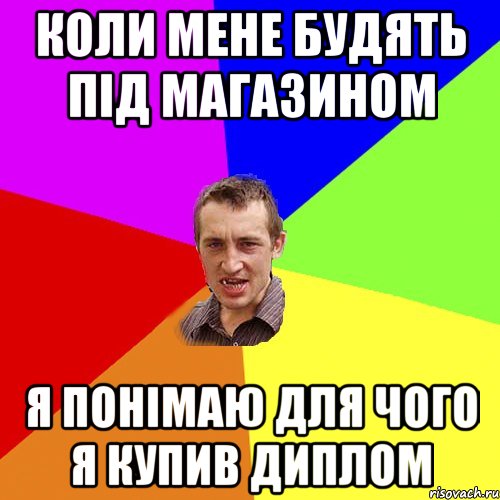 КОЛИ МЕНЕ БУДЯТЬ ПІД МАГАЗИНОМ

Я ПОНІМАЮ ДЛЯ ЧОГО Я КУПИВ ДИПЛОМ

risovach.ru